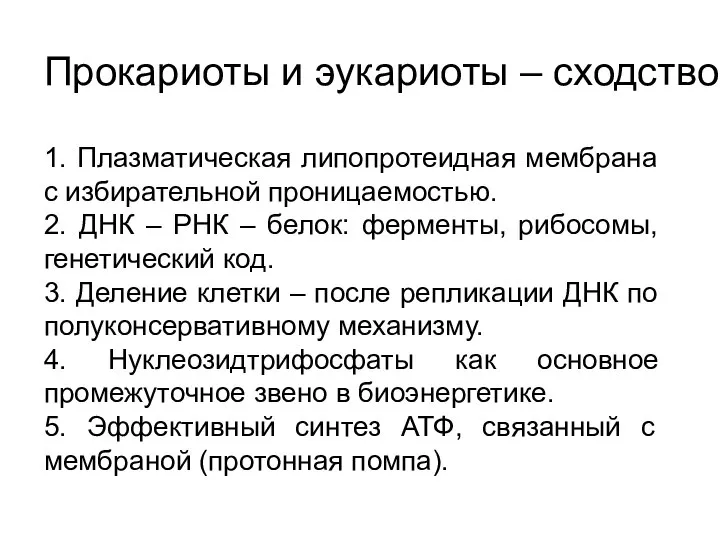 Прокариоты и эукариоты – сходство

1. Плазматическая липопротеидная мембрана с избирательной проницаемостью.
2. ДНК – РНК – белок: ферменты, рибосомы, генетический код.
3. Деление клетки – после репликации ДНК по полуконсервативному механизму.
4. Нуклеозидтрифосфаты как основное промежуточное звено в биоэнергетике.
5. Эффективный синтез АТФ, связанный с мембраной (протонная помпа).